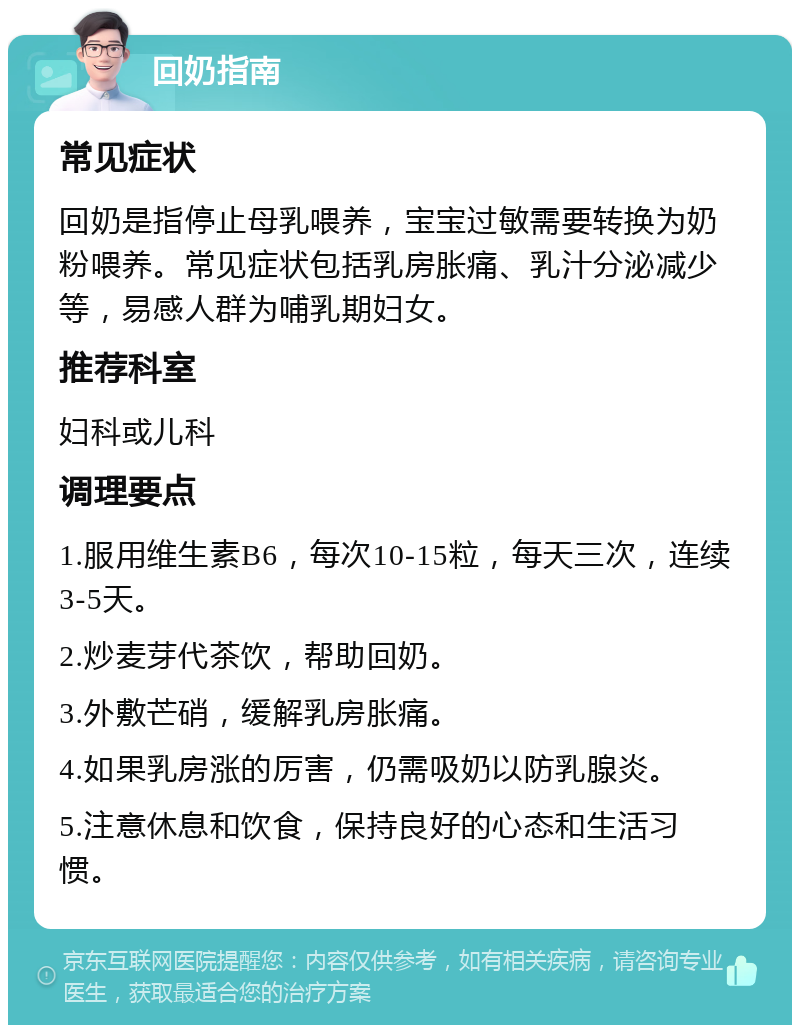 回奶指南

常见症状

回奶是指停止母乳喂养，宝宝过敏需要转换为奶粉喂养。常见症状包括乳房胀痛、乳汁分泌减少等，易感人群为哺乳期妇女。

推荐科室

妇科或儿科

调理要点

1.服用维生素B6，每次10-15粒，每天三次，连续3-5天。

2.炒麦芽代茶饮，帮助回奶。

3.外敷芒硝，缓解乳房胀痛。

4.如果乳房涨的厉害，仍需吸奶以防乳腺炎。

5.注意休息和饮食，保持良好的心态和生活习惯。

京东互联网医院提醒您：内容仅供参考，如有相关疾病，请咨询专业医生，获取最适合您的治疗方案